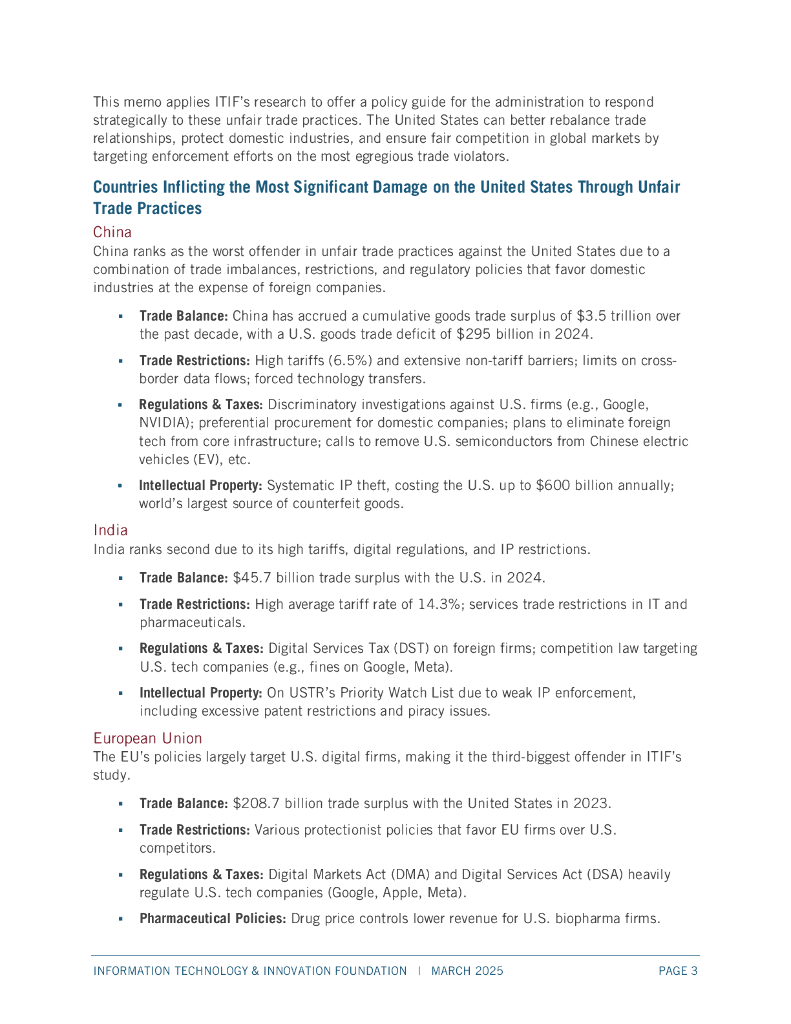 This memo applies ITIF's research to offer a policy guide for the administration to respond strategically to these unfair trade practices. The United States can better rebalance trade relationships, protect domestic industries, and ensure fair competition in global markets by targeting enforcement efforts on the most egregious trade violators.

Countries Inflicting the Most Significant Damage on the United States Through Unfair Trade Practices

China

China ranks as the worst offender in unfair trade practices against the United States due to a combination of trade imbalances, restrictions, and regulatory policies that favor domestic industries at the expense of foreign companies.

▪ Trade Balance: China has accrued a cumulative goods trade surplus of \$3.5 trillion over the past decade, with a U.S. goods trade deficit of \$295 billion in 2024.

▪ Trade Restrictions: High tariffs (6.5%) and extensive non-tariff barriers; limits on cross-border data flows; forced technology transfers.

▪ Regulations & Taxes: Discriminatory investigations against U.S. firms (e.g., Google, NVIDIA); preferential procurement for domestic companies; plans to eliminate foreign tech from core infrastructure; calls to remove U.S. semiconductors from Chinese electric vehicles (EV), etc.

▪ Intellectual Property: Systematic IP theft, costing the U.S. up to \$600 billion annually; world's largest source of counterfeit goods.

India

India ranks second due to its high tariffs, digital regulations, and IP restrictions.

▪ Trade Balance: \$45.7 billion trade surplus with the U.S. in 2024.

▪ Trade Restrictions: High average tariff rate of 14.3%; services trade restrictions in IT and pharmaceuticals.

▪ Regulations & Taxes: Digital Services Tax (DST) on foreign firms; competition law targeting U.S. tech companies (e.g., fines on Google, Meta).

▪ Intellectual Property: On USTR's Priority Watch List due to weak IP enforcement, including excessive patent restrictions and piracy issues.

European Union

The EU's policies largely target U.S. digital firms, making it the third-biggest offender in ITIF's study.

▪ Trade Balance: \$208.7 billion trade surplus with the United States in 2023.

▪ Trade Restrictions: Various protectionist policies that favor EU firms over U.S. competitors.

▪ Regulations & Taxes: Digital Markets Act (DMA) and Digital Services Act (DSA) heavily regulate U.S. tech companies (Google, Apple, Meta).

▪ Pharmaceutical Policies: Drug price controls lower revenue for U.S. biopharma firms.

INFORMATION TECHNOLOGY & INNOVATION FOUNDATION | MARCH 2025 PAGE 3